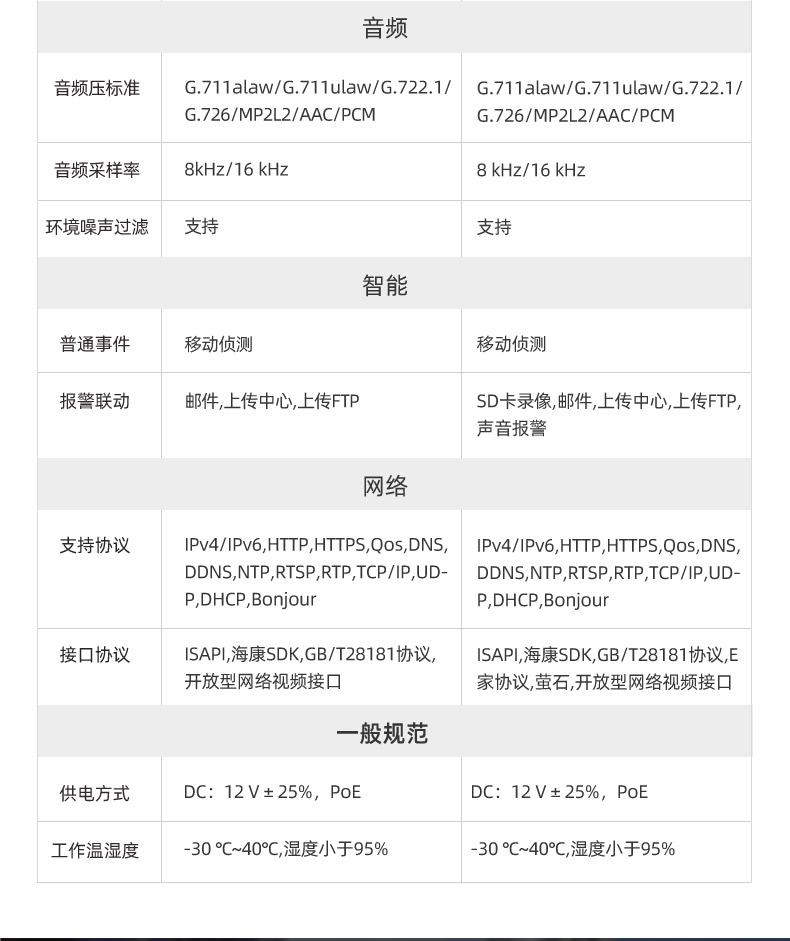 | 音频 | | |
|---|---|---|
| 音频压标准 | G.711alaw/G.711ulaw/G.722.1/G.726/MP2L2/AAC/PCM | G.711alaw/G.711ulaw/G.722.1/G.726/MP2L2/AAC/PCM |
| 音频采样率 | 8kHz/16 kHz | 8 kHz/16 kHz |
| 环境噪声过滤 | 支持 | 支持 |
| 智能 | | |
| 普通事件 | 移动侦测 | 移动侦测 |
| 报警联动 | 邮件,上传中心,上传FTP | SD卡录像,邮件,上传中心,上传FTP,声音报警 |
| 网络 | | |
| 支持协议 | IPv4/IPv6,HTTP,HTTPS,Qos,DNS,DDNS,NTP,RTSP,RTP,TCP/IP,UDP,DHCP,Bonjour | IPv4/IPv6,HTTP,HTTPS,Qos,DNS,DDNS,NTP,RTSP,RTP,TCP/IP,UDP,DHCP,Bonjour |
| 接口协议 | ISAPI,海康SDK,GB/T28181协议,开放型网络视频接口 | ISAPI,海康SDK,GB/T28181协议,E家协议,萤石,开放型网络视频接口 |
| 一般规范 | | |
| 供电方式 | DC：12 V ± 25%，PoE | DC：12 V ± 25%，PoE |
| 工作温湿度 | -30 ℃~40℃,湿度小于95% | -30 ℃~40℃,湿度小于95% |